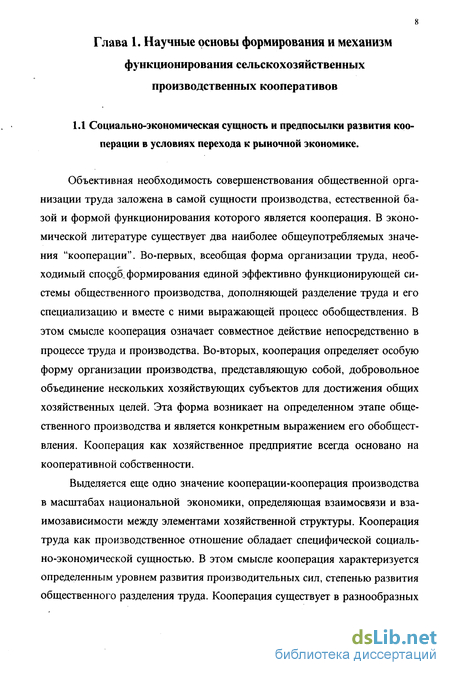 8

Глава 1. Научные основы формирования и механизм функционирования сельскохозяйственных производственных кооперативов

1.1 Социально-экономическая сущность и предпосылки развития кооперации в условиях перехода к рыночной экономике.

Объективная необходимость совершенствования общественной организации труда заложена в самой сущности производства, естественной базой и формой функционирования которого является кооперация. В экономической литературе существует два наиболее общеупотребляемых значения "кооперации". Во-первых, всеобщая форма организации труда, необходимый способ формирования единой эффективно функционирующей системы общественного производства, дополняющей разделение труда и его специализацию и вместе с ними выражающей процесс обобществления. В этом смысле кооперация означает совместное действие непосредственно в процессе труда и производства. Во-вторых, кооперация определяет особую форму организации производства, представляющую собой, добровольное объединение нескольких хозяйствующих субъектов для достижения общих хозяйственных целей. Эта форма возникает на определенном этапе общественного производства и является конкретным выражением его обобществления. Кооперация как хозяйственное предприятие всегда основано на кооперативной собственности.

Выделяется еще одно значение кооперации-кооперация производства в масштабах национальной экономики, определяющая взаимосвязи и взаимозависимости между элементами хозяйственной структуры. Кооперация труда как производственное отношение обладает специфической социально-экономической сущностью. В этом смысле кооперация характеризуется определенным уровнем развития производительных сил, степенью развития общественного разделения труда. Кооперация существует в разнообразных

dsLib.net
библиотека диссертаций